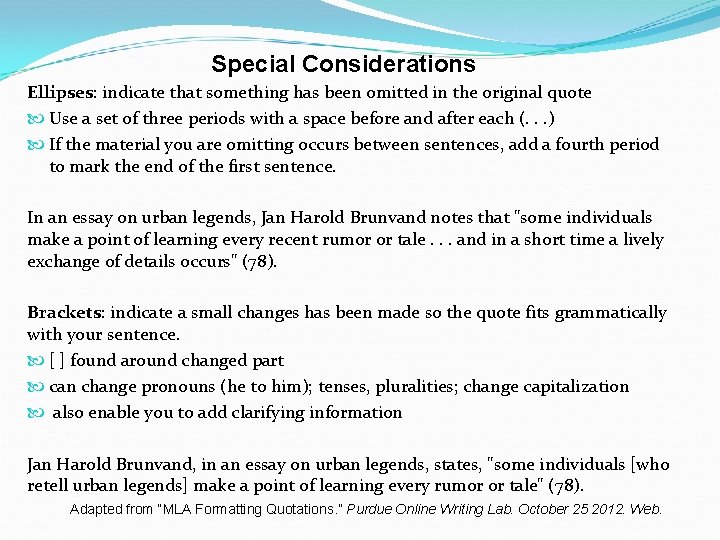 Special Considerations

Ellipses: indicate that something has been omitted in the original quote

Use a set of three periods with a space before and after each (. . .)

If the material you are omitting occurs between sentences, add a fourth period to mark the end of the first sentence.

In an essay on urban legends, Jan Harold Brunvand notes that "some individuals make a point of learning every recent rumor or tale . . . and in a short time a lively exchange of details occurs" (78).

Brackets: indicate a small changes has been made so the quote fits grammatically with your sentence.

[ ] found around changed part

can change pronouns (he to him); tenses, pluralities; change capitalization

also enable you to add clarifying information

Jan Harold Brunvand, in an essay on urban legends, states, "some individuals [who retell urban legends] make a point of learning every rumor or tale" (78).

Adapted from "MLA Formatting Quotations." Purdue Online Writing Lab. October 25 2012. Web.